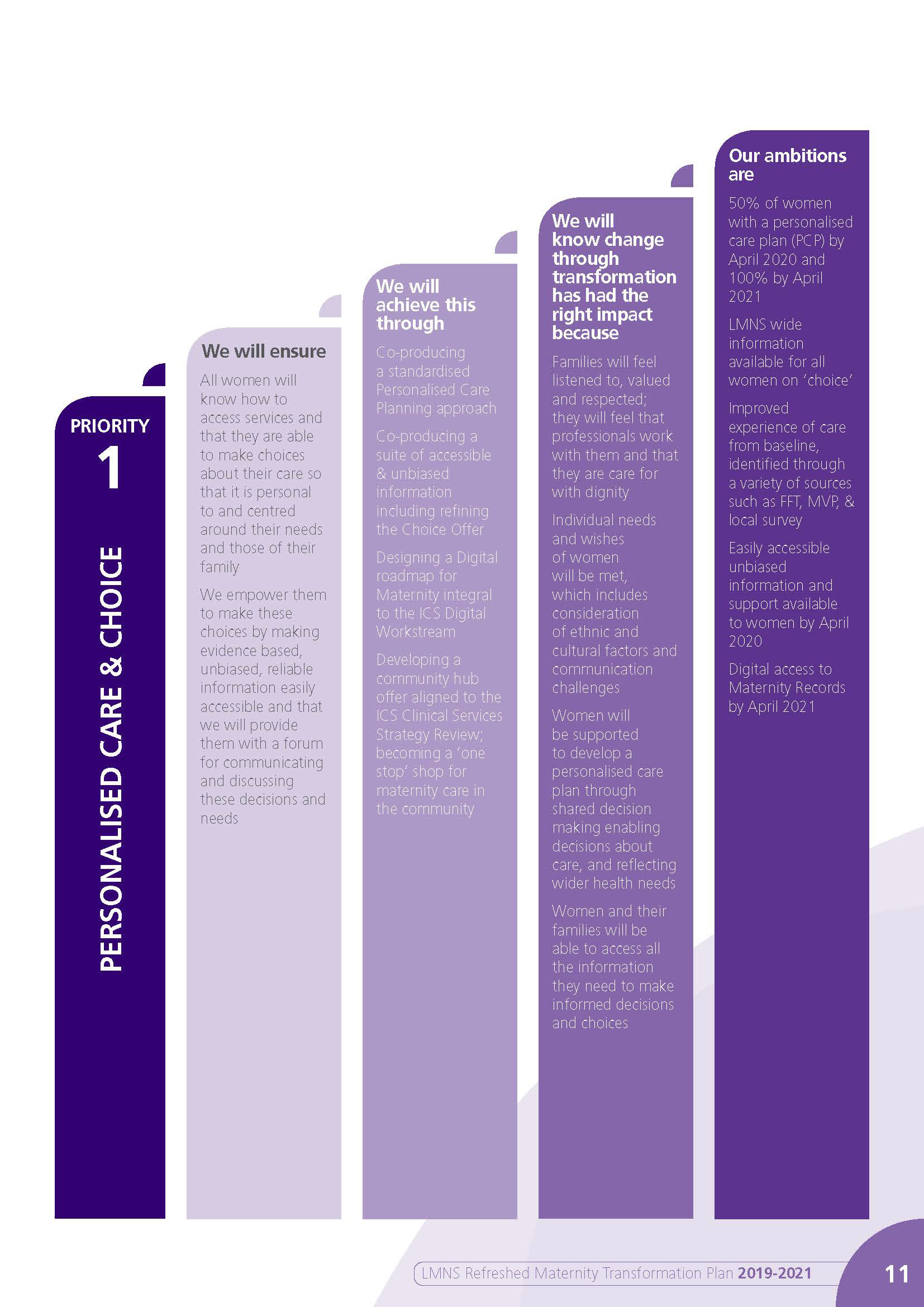 PRIORITY
1

PERSONALISED CARE & CHOICE

We will ensure

All women will know how to access services and that they are able to make choices about their care so that it is personal to and centred around their needs and those of their family

We empower them to make these choices by making evidence based, unbiased, reliable information easily accessible and that we will provide them with a forum for communicating and discussing these decisions and needs

We will achieve this through

Co-producing a standardised Personalised Care Planning approach

Co-producing a suite of accessible & unbiased information including refining the Choice Offer

Designing a Digital roadmap for Maternity integral to the ICS Digital Workstream

Developing a community hub offer aligned to the ICS Clinical Services Strategy Review; becoming a 'one stop' shop for maternity care in the community

We will know change through transformation has had the right impact because

Families will feel listened to, valued and respected; they will feel that professionals work with them and that they are care for with dignity

Individual needs and wishes of women will be met, which includes consideration of ethnic and cultural factors and communication challenges

Women will be supported to develop a personalised care plan through shared decision making enabling decisions about care, and reflecting wider health needs

Women and their families will be able to access all the information they need to make informed decisions and choices

Our ambitions are

50% of women with a personalised care plan (PCP) by April 2020 and 100% by April 2021

LMNS wide information available for all women on 'choice'

Improved experience of care from baseline, identified through a variety of sources such as FFT, MVP, & local survey

Easily accessible unbiased information and support available to women by April 2020

Digital access to Maternity Records by April 2021

LMNS Refreshed Maternity Transformation Plan 2019-2021

11